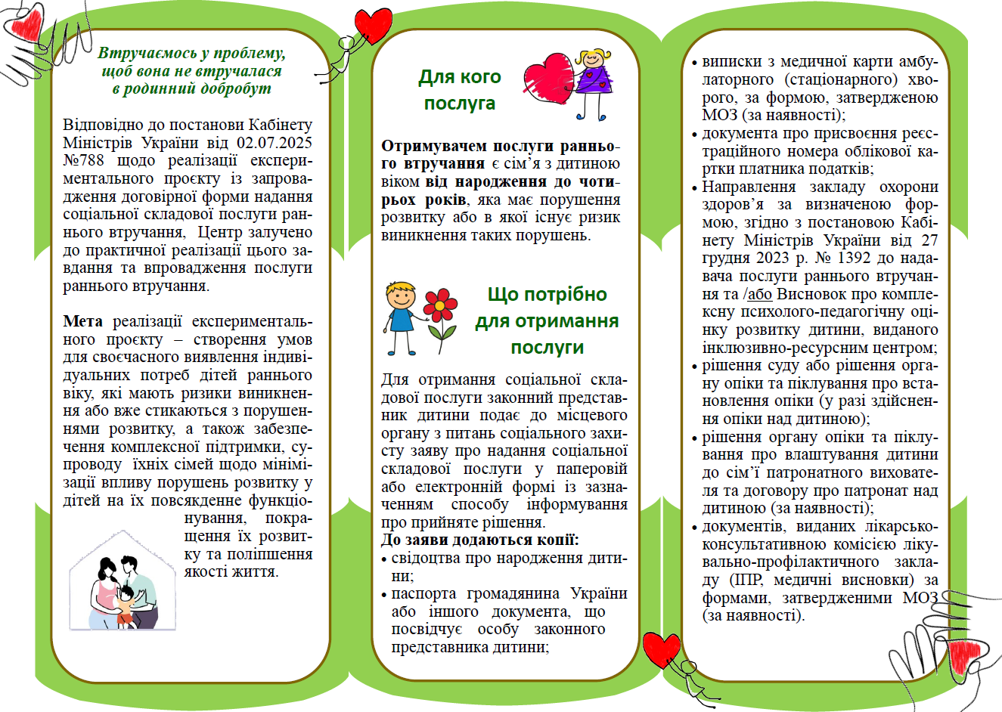 Втручаємось у проблему, щоб вона не втручалася в родинний добробут

Відповідно до постанови Кабінету Міністрів України від 02.07.2025 №788 щодо реалізації експериментального проєкту із запровадження договірної форми надання соціальної складової послуги раннього втручання, Центр залучено до практичної реалізації цього завдання та впровадження послуги раннього втручання.

Мета реалізації експериментального проєкту – створення умов для своєчасного виявлення індивідуальних потреб дітей раннього віку, які мають ризики виникнення або вже стикаються з порушеннями розвитку, а також забезпечення комплексної підтримки, супроводу їхніх сімей щодо мінімізації впливу порушень розвитку у дітей на їх повсякденне функціонування, покращення їх розвитку та поліпшення якості життя.

Для кого послуга

Отримувачем послуги раннього втручання є сім'я з дитиною віком від народження до чотирьох років, яка має порушення розвитку або в якої існує ризик виникнення таких порушень.

Що потрібно для отримання послуги

Для отримання соціальної складової послуги законний представник дитини подає до місцевого органу з питань соціального захисту заяву про надання соціальної складової послуги у паперовій або електронній формі із зазначенням способу інформування про прийняте рішення.
До заяви додаються копії:
• свідоцтва про народження дитини;
• паспорта громадянина України або іншого документа, що посвідчує особу законного представника дитини;

• виписки з медичної карти амбулаторного (стаціонарного) хворого, за формою, затвердженою МОЗ (за наявності);
• документа про присвоєння реєстраційного номера облікової картки платника податків;
• Направлення закладу охорони здоров'я за визначеною формою, згідно з постановою Кабінету Міністрів України від 27 грудня 2023 р. № 1392 до надавача послуги раннього втручання та /або Висновок про комплексну психолого-педагогічну оцінку розвитку дитини, виданого інклюзивно-ресурсним центром;
• рішення суду або рішення органу опіки та піклування про встановлення опіки (у разі здійснення опіки над дитиною);
• рішення органу опіки та піклування про влаштування дитини до сім'ї патронатного вихователя та договору про патронат над дитиною (за наявності);
• документів, виданих лікарсько-консультативною комісією лікувально-профілактичного закладу (ІПР, медичні висновки) за формами, затвердженими МОЗ (за наявності).